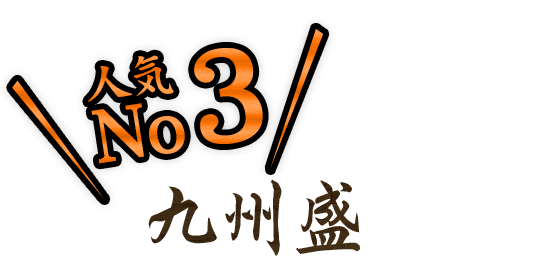 人気
No3
九州盛